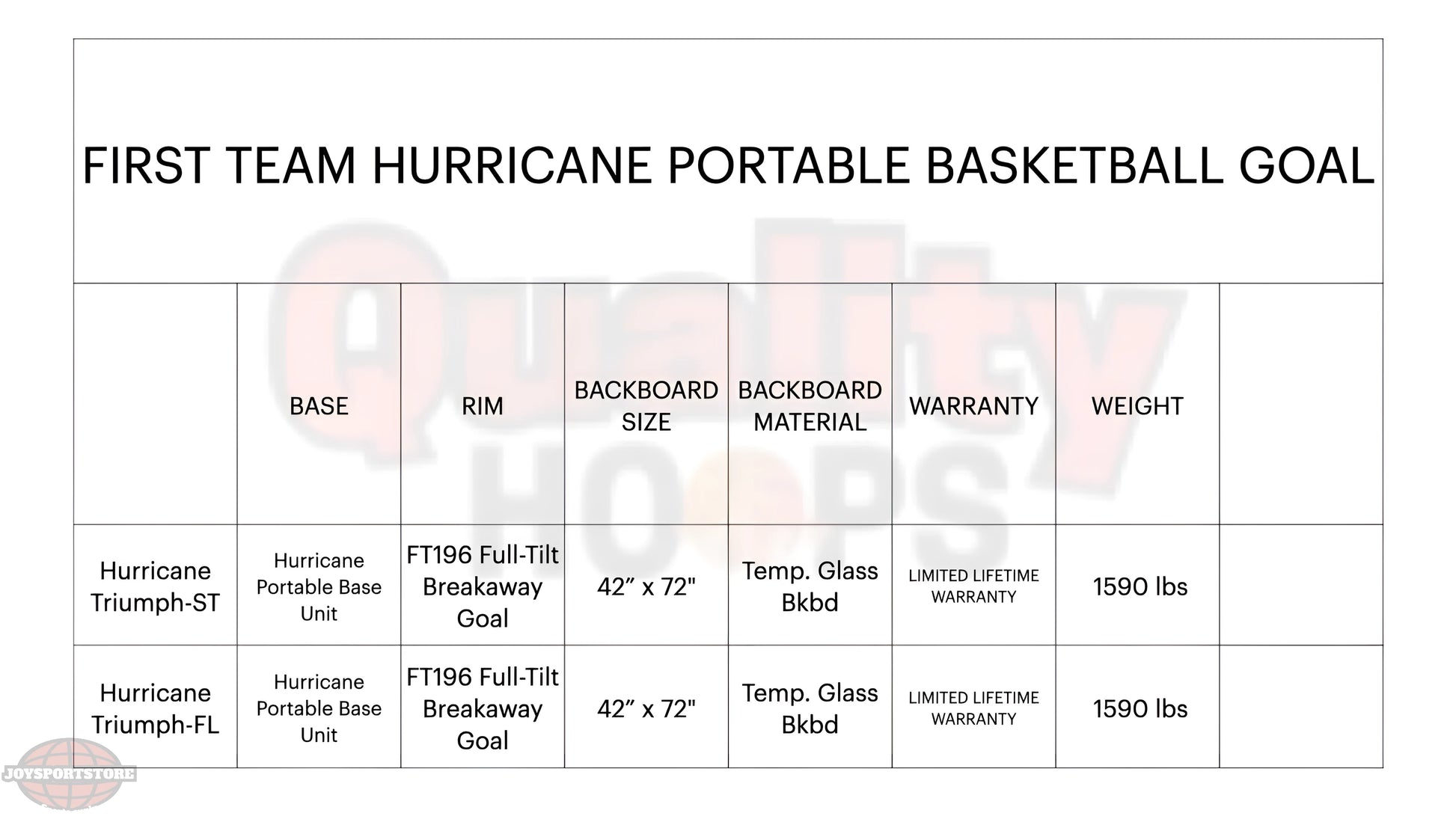 FIRST TEAM HURRICANE PORTABLE BASKETBALL GOAL

| | BASE | RIM | BACKBOARD SIZE | BACKBOARD MATERIAL | WARRANTY | WEIGHT | |
|---|---|---|---|---|---|---|---|
| Hurricane Triumph-ST | Hurricane Portable Base Unit | FT196 Full-Tilt Breakaway Goal | 42” x 72" | Temp. Glass Bkbd | LIMITED LIFETIME WARRANTY | 1590 lbs | |
| Hurricane Triumph-FL | Hurricane Portable Base Unit | FT196 Full-Tilt Breakaway Goal | 42” x 72" | Temp. Glass Bkbd | LIMITED LIFETIME WARRANTY | 1590 lbs | |

Quality HOOPS

JOYSPORTSTORE